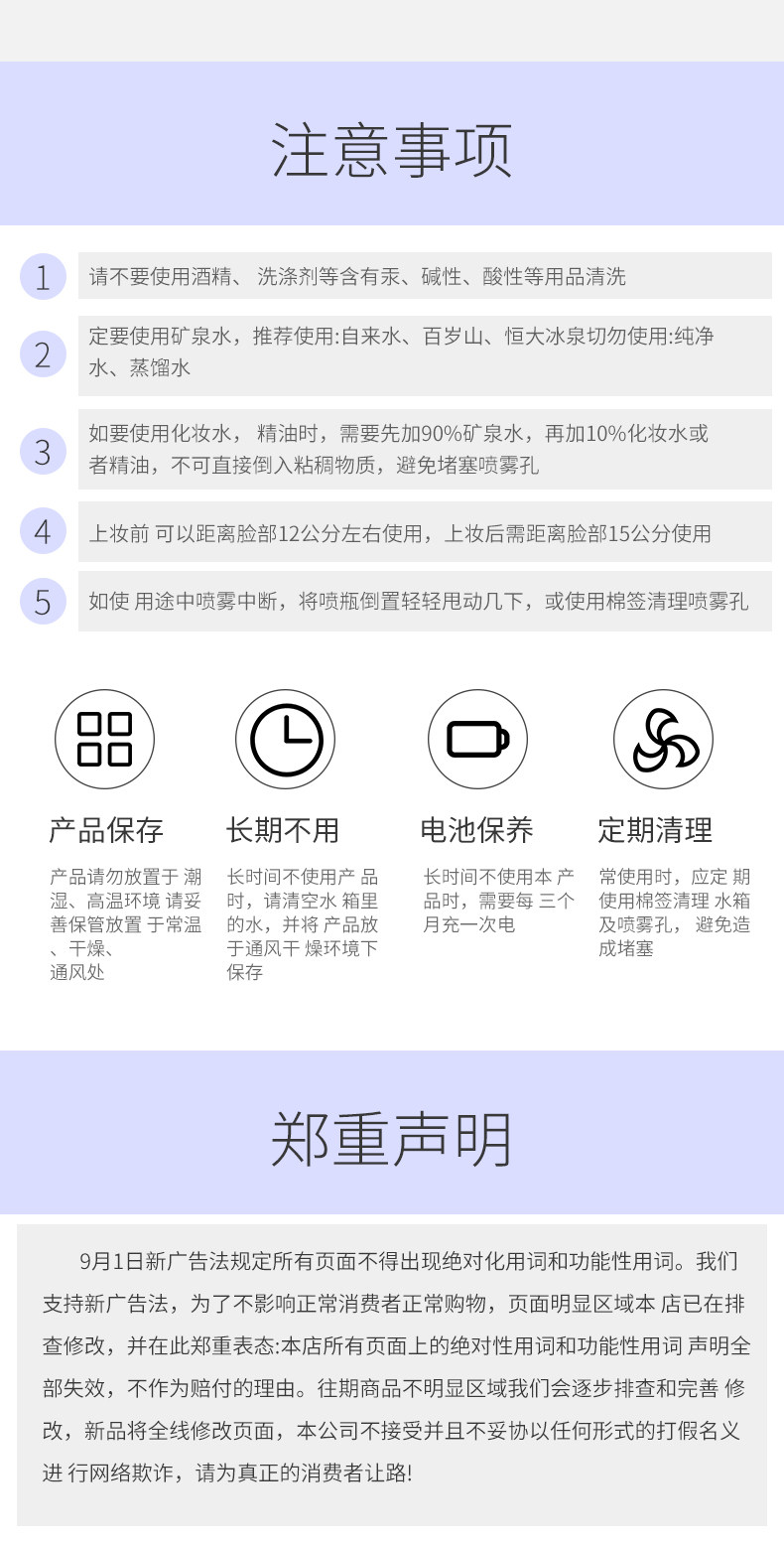 注意事项

1

请不要使用酒精、洗涤剂等含有汞、碱性、酸性等用品清洗

2

定要使用矿泉水，推荐使用:自来水、百岁山、恒大冰泉切勿使用:纯净水、蒸馏水

3

如要使用化妆水，精油时，需要先加90%矿泉水，再加10%化妆水或者精油，不可直接倒入粘稠物质，避免堵塞喷雾孔

4

上妆前 可以距离脸部12公分左右使用，上妆后需距离脸部15公分使用

5

如使 用途中喷雾中断，将喷瓶倒置轻轻甩动几下，或使用棉签清理喷雾孔

产品保存

产品请勿放置于 潮湿、高温环境 请妥善保管放置 于常温、干燥、通风处

长期不用

长时间不使用产 品时，请清空水 箱里的水，并将 产品放于通风干 燥环境下保存

电池保养

长时间不使用本 产品时，需要每 三个月充一次电

定期清理

常使用时，应定 期使用棉签清理 水箱及喷雾孔，避免造成堵塞

郑重声明

9月1日新广告法规定所有页面不得出现绝对化用词和功能性用词。我们支持新广告法，为了不影响正常消费者正常购物，页面明显区域本 店已在排查修改，并在此郑重表态:本店所有页面上的绝对性用词和功能性用词 声明全部失效，不作为赔付的理由。往期商品不明显区域我们会逐步排查和完善 修改，新品将全线修改页面，本公司不接受并且不妥协以任何形式的打假名义进 行网络欺诈，请为真正的消费者让路!